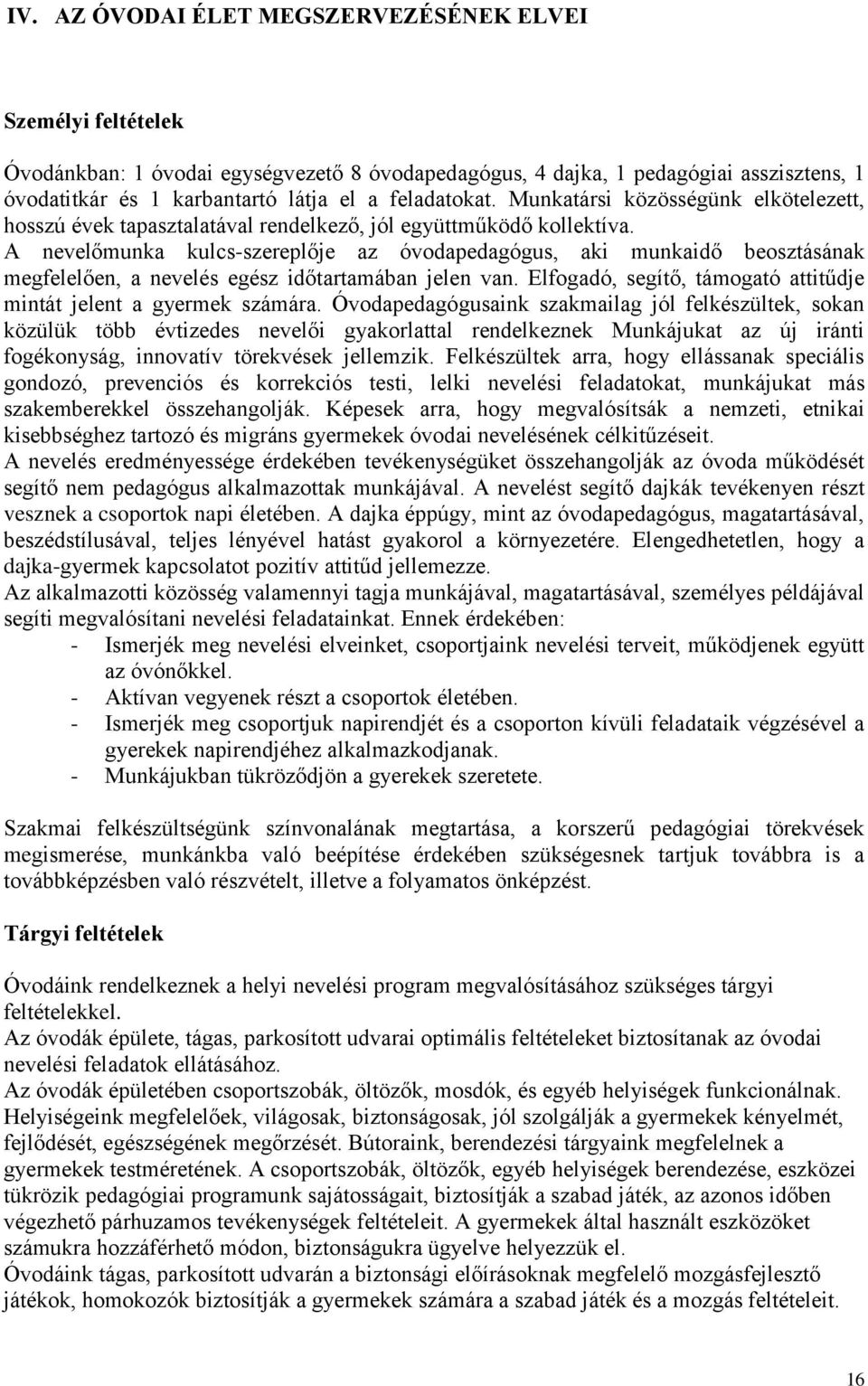 IV. AZ ÓVODAI ÉLET MEGSZERVEZÉSÉNEK ELVEI

Személyi feltételek

Óvodánkban: 1 óvodai egységvezető 8 óvodapedagógus, 4 dajka, 1 pedagógiai asszisztens, 1 óvodatitkár és 1 karbantartó látja el a feladatokat. Munkatársi közösségünk elkötelezett, hosszú évek tapasztalatával rendelkező, jól együttműködő kollektíva.
A nevelőmunka kulcs-szereplője az óvodapedagógus, aki munkaidő beosztásának megfelelően, a nevelés egész időtartamában jelen van. Elfogadó, segítő, támogató attitűdje mintát jelent a gyermek számára. Óvodapedagógusaink szakmailag jól felkészültek, sokan közülük több évtizedes nevelői gyakorlattal rendelkeznek Munkájukat az új iránti fogékonyság, innovatív törekvések jellemzik. Felkészültek arra, hogy ellássanak speciális gondozó, prevenciós és korrekciós testi, lelki nevelési feladatokat, munkájukat más szakemberekkel összehangolják. Képesek arra, hogy megvalósítsák a nemzeti, etnikai kisebbséghez tartozó és migráns gyermekek óvodai nevelésének célkitűzéseit.
A nevelés eredményessége érdekében tevékenységüket összehangolják az óvoda működését segítő nem pedagógus alkalmazottak munkájával. A nevelést segítő dajkák tevékenyen részt vesznek a csoportok napi életében. A dajka éppúgy, mint az óvodapedagógus, magatartásával, beszédstílusával, teljes lényével hatást gyakorol a környezetére. Elengedhetetlen, hogy a dajka-gyermek kapcsolatot pozitív attitűd jellemezze.
Az alkalmazotti közösség valamennyi tagja munkájával, magatartásával, személyes példájával segíti megvalósítani nevelési feladatainkat. Ennek érdekében:
- Ismerjék meg nevelési elveinket, csoportjaink nevelési terveit, működjenek együtt az óvónőkkel.
- Aktívan vegyenek részt a csoportok életében.
- Ismerjék meg csoportjuk napirendjét és a csoporton kívüli feladataik végzésével a gyerekek napirendjéhez alkalmazkodjanak.
- Munkájukban tükröződjön a gyerekek szeretete.

Szakmai felkészültségünk színvonalának megtartása, a korszerű pedagógiai törekvések megismerése, munkánkba való beépítése érdekében szükségesnek tartjuk továbbra is a továbbképzésben való részvételt, illetve a folyamatos önképzést.

Tárgyi feltételek

Óvodáink rendelkeznek a helyi nevelési program megvalósításához szükséges tárgyi feltételekkel.
Az óvodák épülete, tágas, parkosított udvarai optimális feltételeket biztosítanak az óvodai nevelési feladatok ellátásához.
Az óvodák épületében csoportszobák, öltözők, mosdók, és egyéb helyiségek funkcionálnak. Helyiségeink megfelelőek, világosak, biztonságosak, jól szolgálják a gyermekek kényelmét, fejlődését, egészségének megőrzését. Bútoraink, berendezési tárgyaink megfelelnek a gyermekek testméretének. A csoportszobák, öltözők, egyéb helyiségek berendezése, eszközei tükrözik pedagógiai programunk sajátosságait, biztosítják a szabad játék, az azonos időben végezhető párhuzamos tevékenységek feltételeit. A gyermekek által használt eszközöket számukra hozzáférhető módon, biztonságukra ügyelve helyezzük el.
Óvodáink tágas, parkosított udvarán a biztonsági előírásoknak megfelelő mozgásfejlesztő játékok, homokozók biztosítják a gyermekek számára a szabad játék és a mozgás feltételeit.

16